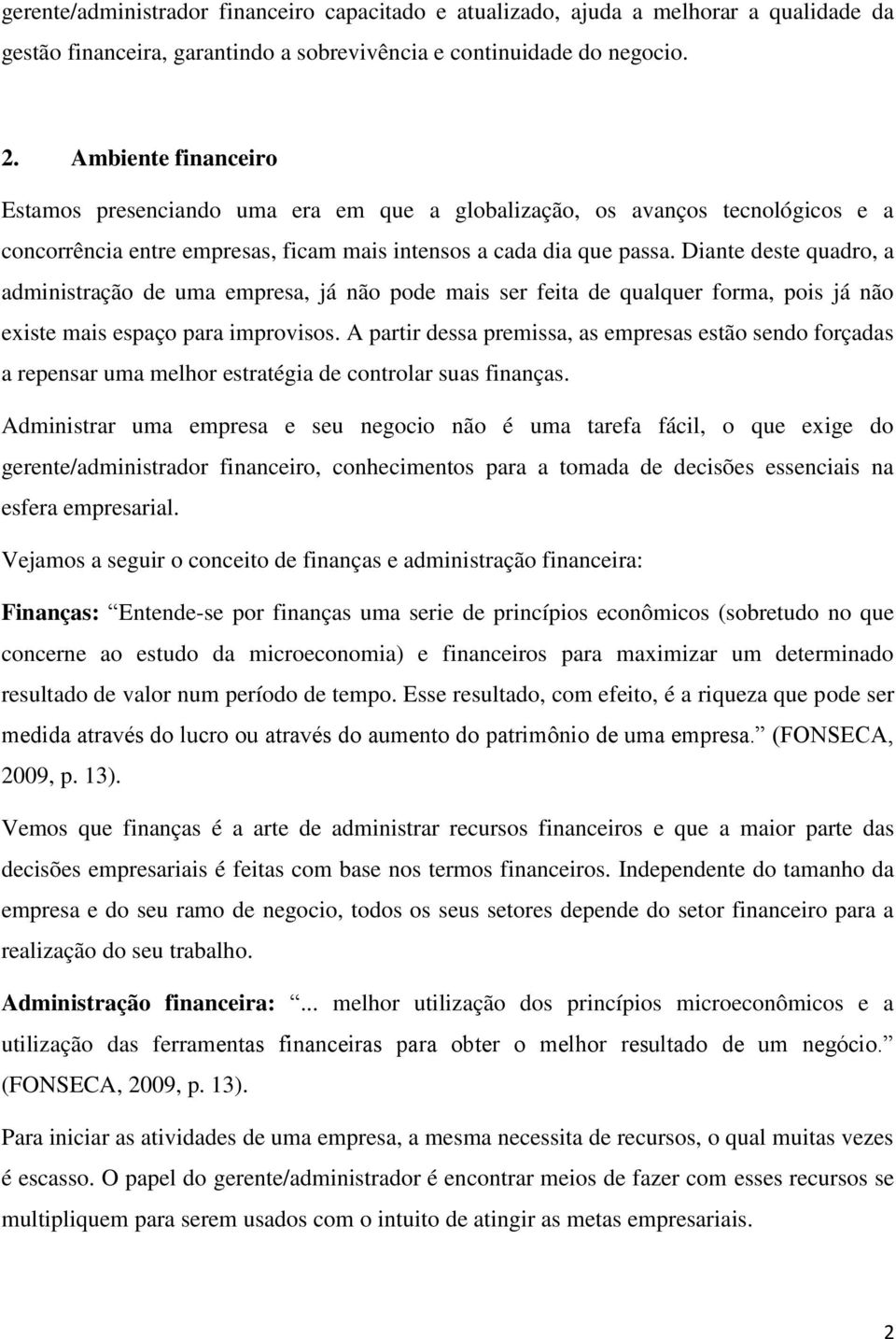 gerente/administrador financeiro capacitado e atualizado, ajuda a melhorar a qualidade da gestão financeira, garantindo a sobrevivência e continuidade do negocio.

2. Ambiente financeiro

Estamos presenciando uma era em que a globalização, os avanços tecnológicos e a concorrência entre empresas, ficam mais intensos a cada dia que passa. Diante deste quadro, a administração de uma empresa, já não pode mais ser feita de qualquer forma, pois já não existe mais espaço para improvisos. A partir dessa premissa, as empresas estão sendo forçadas a repensar uma melhor estratégia de controlar suas finanças.

Administrar uma empresa e seu negocio não é uma tarefa fácil, o que exige do gerente/administrador financeiro, conhecimentos para a tomada de decisões essenciais na esfera empresarial.

Vejamos a seguir o conceito de finanças e administração financeira:

Finanças: Entende-se por finanças uma serie de princípios econômicos (sobretudo no que concerne ao estudo da microeconomia) e financeiros para maximizar um determinado resultado de valor num período de tempo. Esse resultado, com efeito, é a riqueza que pode ser medida através do lucro ou através do aumento do patrimônio de uma empresa. (FONSECA, 2009, p. 13).

Vemos que finanças é a arte de administrar recursos financeiros e que a maior parte das decisões empresariais é feitas com base nos termos financeiros. Independente do tamanho da empresa e do seu ramo de negocio, todos os seus setores depende do setor financeiro para a realização do seu trabalho.

Administração financeira: ... melhor utilização dos princípios microeconômicos e a utilização das ferramentas financeiras para obter o melhor resultado de um negócio. (FONSECA, 2009, p. 13).

Para iniciar as atividades de uma empresa, a mesma necessita de recursos, o qual muitas vezes é escasso. O papel do gerente/administrador é encontrar meios de fazer com esses recursos se multipliquem para serem usados com o intuito de atingir as metas empresariais.

2